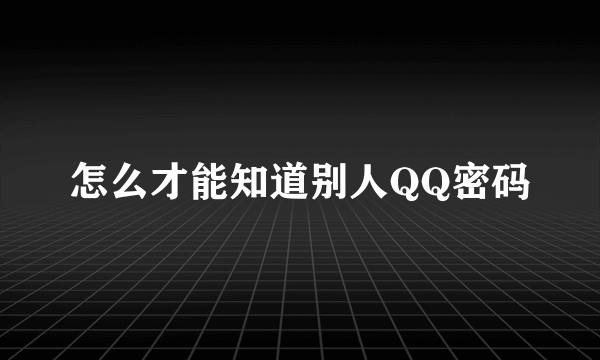 怎么才能知道别人QQ密码